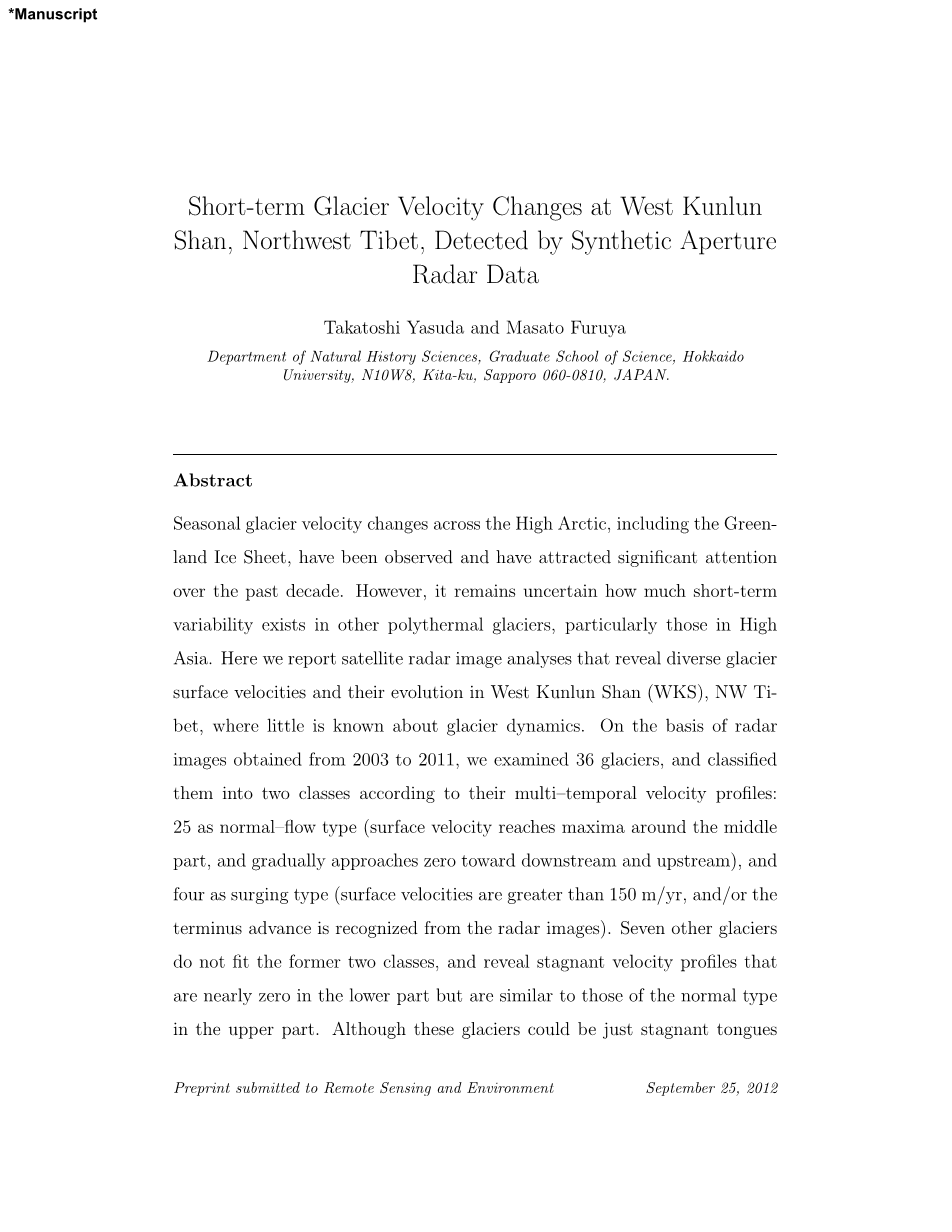 *Manuscript

Short-term Glacier Velocity Changes at West Kunlun Shan, Northwest Tibet, Detected by Synthetic Aperture Radar Data

Takatoshi Yasuda and Masato Furuya

Department of Natural History Sciences, Graduate School of Science, Hokkaido University, N10W8, Kita-ku, Sapporo 060-0810, JAPAN.

Abstract

Seasonal glacier velocity changes across the High Arctic, including the Greenland Ice Sheet, have been observed and have attracted significant attention over the past decade. However, it remains uncertain how much short-term variability exists in other polythermal glaciers, particularly those in High Asia. Here we report satellite radar image analyses that reveal diverse glacier surface velocities and their evolution in West Kunlun Shan (WKS), NW Tibet, where little is known about glacier dynamics. On the basis of radar images obtained from 2003 to 2011, we examined 36 glaciers, and classified them into two classes according to their multi–temporal velocity profiles: 25 as normal–flow type (surface velocity reaches maxima around the middle part, and gradually approaches zero toward downstream and upstream), and four as surging type (surface velocities are greater than 150 m/yr, and/or the terminus advance is recognized from the radar images). Seven other glaciers do not fit the former two classes, and reveal stagnant velocity profiles that are nearly zero in the lower part but are similar to those of the normal type in the upper part. Although these glaciers could be just stagnant tongues

Preprint submitted to Remote Sensing and Environment September 25, 2012